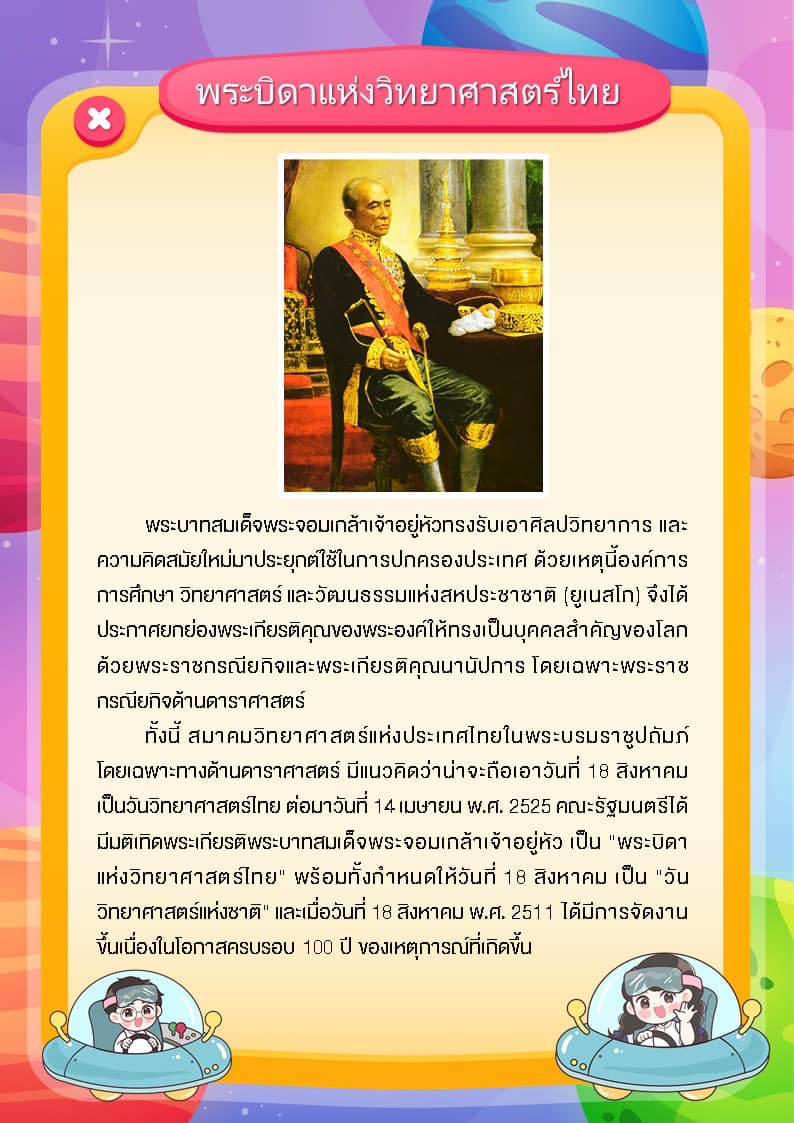 พระบิดาแห่งวิทยาศาสตร์ไทย

พระบาทสมเด็จพระจอมเกล้าเจ้าอยู่หัวทรงรับเอาศิลปวิทยาการ และความคิดสมัยใหม่มาประยุกต์ใช้ในการปกครองประเทศ ด้วยเหตุนี้องค์การการศึกษา วิทยาศาสตร์ และวัฒนธรรมแห่งสหประชาชาติ (ยูเนสโก) จึงได้ประกาศยกย่องพระเกียรติคุณของพระองค์ให้ทรงเป็นบุคคลสำคัญของโลก ด้วยพระราชกรณียกิจและพระเกียรติคุณนานัปการ โดยเฉพาะพระราชกรณียกิจด้านดาราศาสตร์

ทั้งนี้ สมาคมวิทยาศาสตร์แห่งประเทศไทยในพระบรมราชูปถัมภ์ โดยเฉพาะทางด้านดาราศาสตร์ มีแนวคิดว่าน่าจะถือเอาวันที่ 18 สิงหาคม เป็นวันวิทยาศาสตร์ไทย ต่อมาวันที่ 14 เมษายน พ.ศ. 2525 คณะรัฐมนตรีได้มีมติเทิดพระเกียรติพระบาทสมเด็จพระจอมเกล้าเจ้าอยู่หัว เป็น "พระบิดาแห่งวิทยาศาสตร์ไทย" พร้อมทั้งกำหนดให้วันที่ 18 สิงหาคม เป็น "วันวิทยาศาสตร์แห่งชาติ" และเมื่อวันที่ 18 สิงหาคม พ.ศ. 2511 ได้มีการจัดงานขึ้นเนื่องในโอกาสครบรอบ 100 ปี ของเหตุการณ์ที่เกิดขึ้น